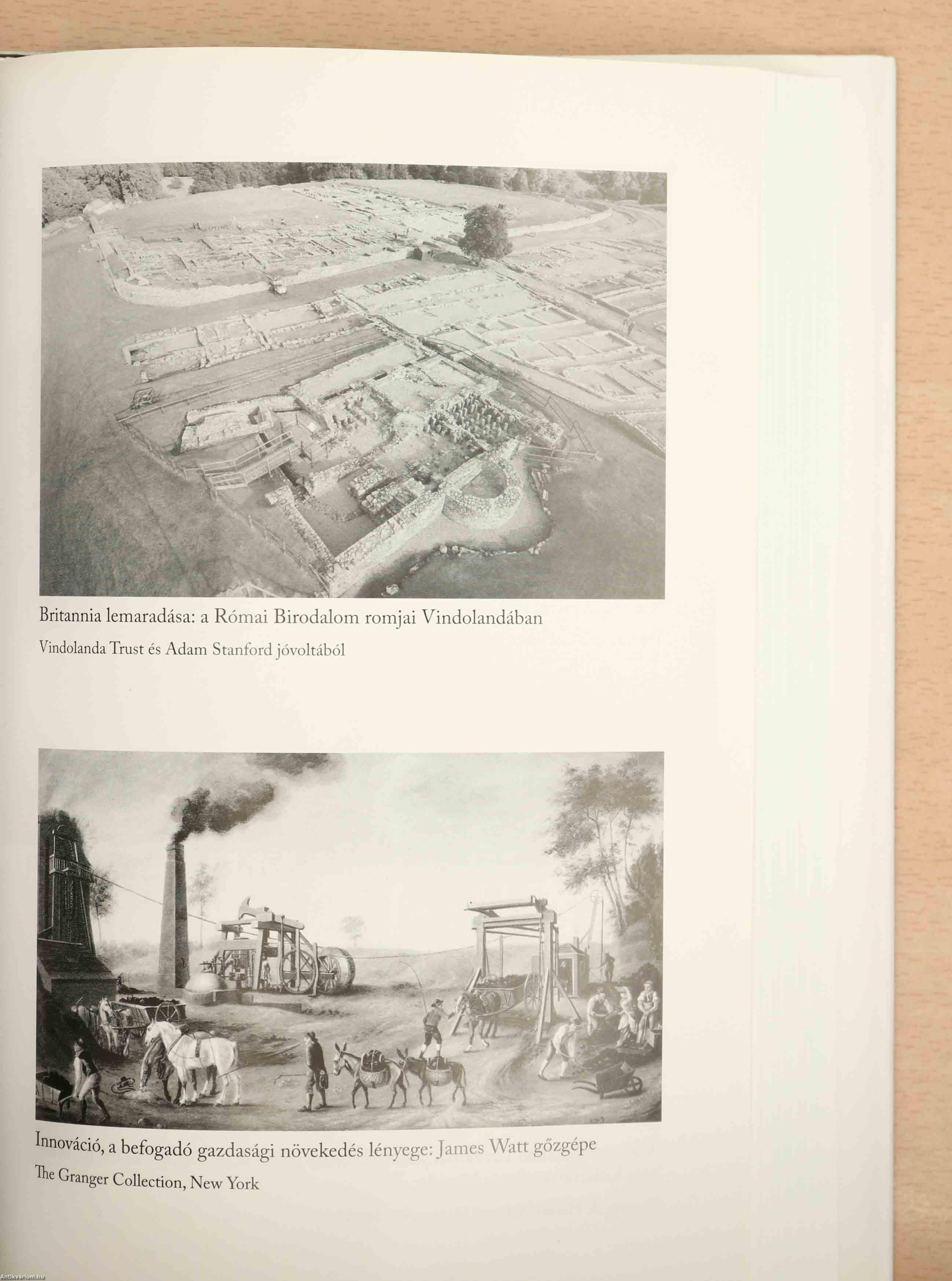 Britannia lemaradása: a Római Birodalom romjai Vindolandában

Vindolanda Trust és Adam Stanford jóvoltából

Innováció, a befogadó gazdasági növekedés lényege: James Watt gőzgépe

The Granger Collection, New York

Antikvarium.hu